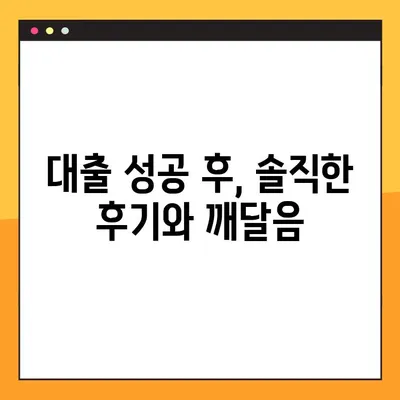 대출 성공 후, 솔직한 후기와 깨달음